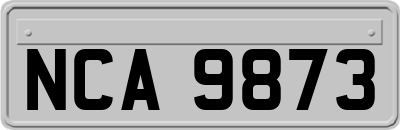 NCA 9873